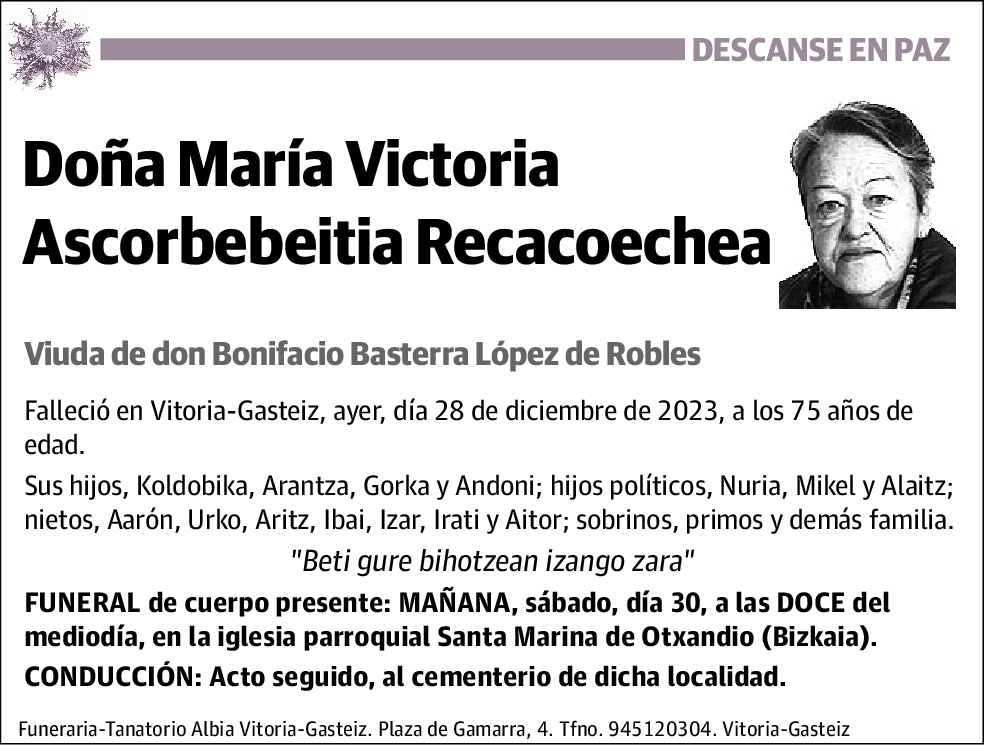 DESCANSE EN PAZ

Doña María Victoria Ascorbebeitia Recacoechea

Viuda de don Bonifacio Basterra López de Robles

Falleció en Vitoria-Gasteiz, ayer, día 28 de diciembre de 2023, a los 75 años de edad.

Sus hijos, Koldobika, Arantza, Gorka y Andoni; hijos políticos, Nuria, Mikel y Alaitz; nietos, Aarón, Urko, Aritz, Ibai, Izar, Irati y Aitor; sobrinos, primos y demás familia.

"Beti gure bihotzean izango zara"

FUNERAL de cuerpo presente: MAÑANA, sábado, día 30, a las DOCE del mediodía, en la iglesia parroquial Santa Marina de Otxandio (Bizkaia).

CONDUCCIÓN: Acto seguido, al cementerio de dicha localidad.

Funeraria-Tanatorio Albia Vitoria-Gasteiz. Plaza de Gamarra, 4. Tfno. 945120304. Vitoria-Gasteiz